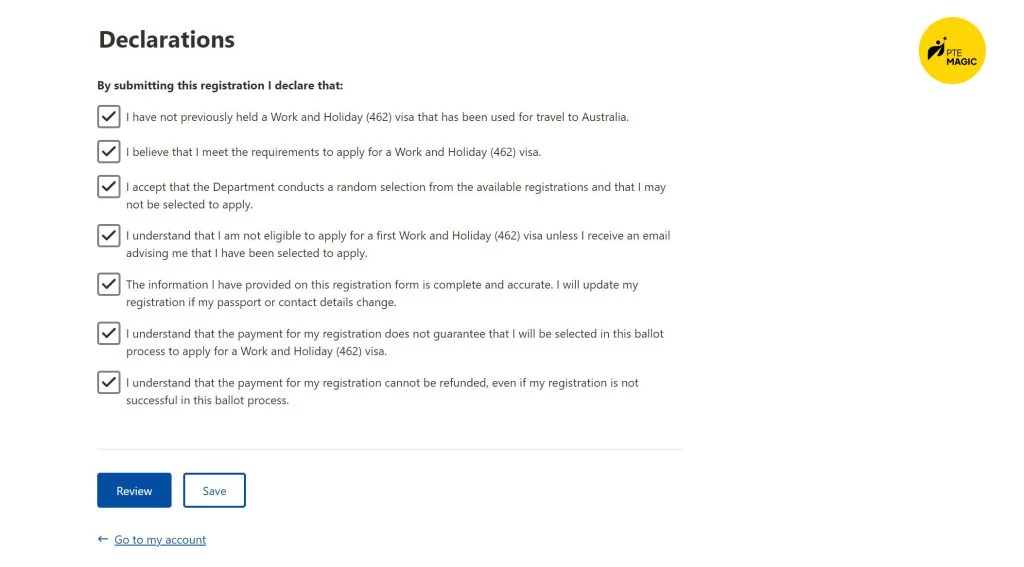 Declarations

PTE MAGIC

By submitting this registration I declare that:

I have not previously held a Work and Holiday (462) visa that has been used for travel to Australia.

I believe that I meet the requirements to apply for a Work and Holiday (462) visa.

I accept that the Department conducts a random selection from the available registrations and that I may not be selected to apply.

I understand that I am not eligible to apply for a first Work and Holiday (462) visa unless I receive an email advising me that I have been selected to apply.

The information I have provided on this registration form is complete and accurate. I will update my registration if my passport or contact details change.

I understand that the payment for my registration does not guarantee that I will be selected in this ballot process to apply for a Work and Holiday (462) visa.

I understand that the payment for my registration cannot be refunded, even if my registration is not successful in this ballot process.

Review

Save

← Go to my account